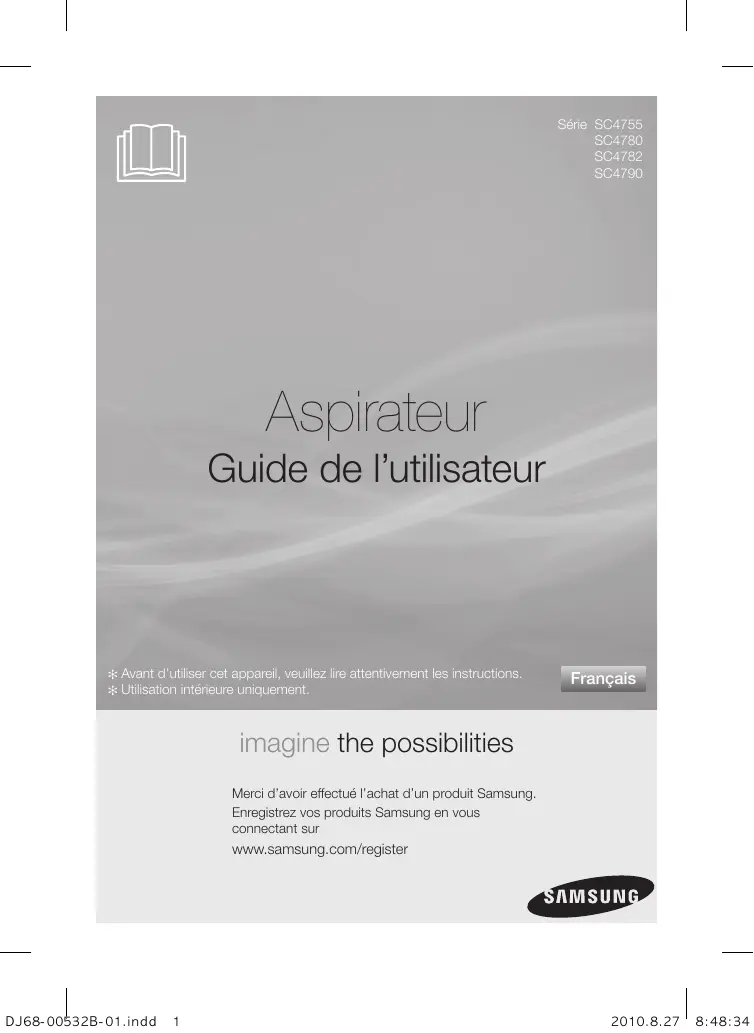 Série SC4755
SC4780
SC4782
SC4790

Aspirateur

Guide de l'utilisateur

✻ Avant d'utiliser cet appareil, veuillez lire attentivement les instructions.
✻ Utilisation intérieure uniquement.

Français

imagine the possibilities

Merci d'avoir effectué l'achat d'un produit Samsung.
Enregistrez vos produits Samsung en vous connectant sur
www.samsung.com/register

SAMSUNG

DJ68-00532B-01.indd 1

2010.8.27 8:48:34